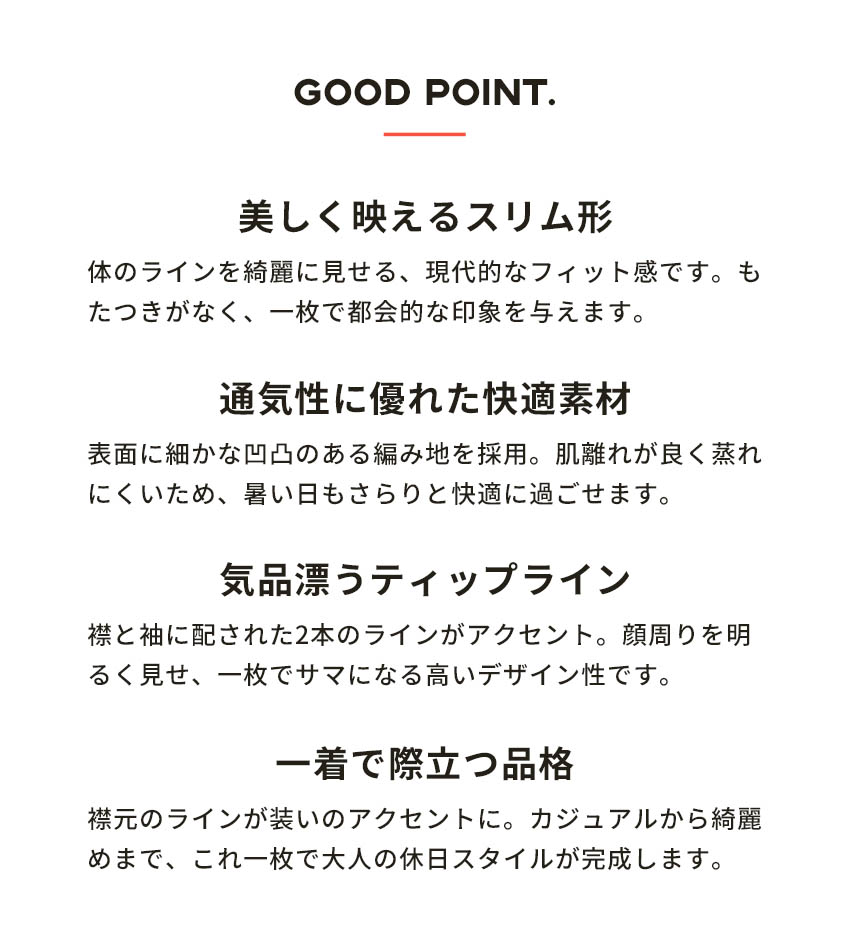 GOOD POINT.

美しく映えるスリム形

体のラインを綺麗に見せる、現代的なフィット感です。もたつきがなく、一枚で都会的な印象を与えます。

通気性に優れた快適素材

表面に細かな凹凸のある編み地を採用。肌離れが良く蒸れにくいため、暑い日もさらりと快適に過ごせます。

気品漂うティップライン

襟と袖に配された2本のラインがアクセント。顔周りを明るく見せ、一枚でサマになる高いデザイン性です。

一着で際立つ品格

襟元のラインが装いのアクセントに。カジュアルから綺麗めまで、これ一枚で大人の休日スタイルが完成します。